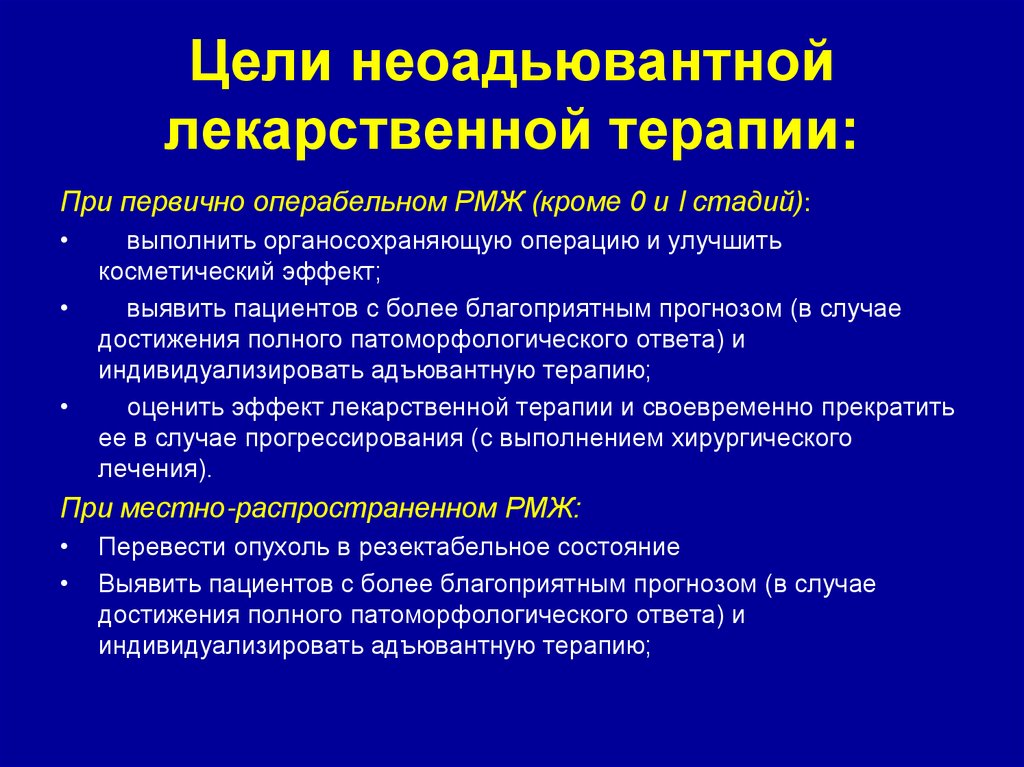 Цели неоадьювантной лекарственной терапии:

При первично операбельном РМЖ (кроме 0 и I стадий):

• выполнить органосохраняющую операцию и улучшить косметический эффект;

• выявить пациентов с более благоприятным прогнозом (в случае достижения полного патоморфологического ответа) и индивидуализировать адъювантную терапию;

• оценить эффект лекарственной терапии и своевременно прекратить ее в случае прогрессирования (с выполнением хирургического лечения).

При местно-распространенном РМЖ:

• Перевести опухоль в резектабельное состояние

• Выявить пациентов с более благоприятным прогнозом (в случае достижения полного патоморфологического ответа) и индивидуализировать адъювантную терапию;